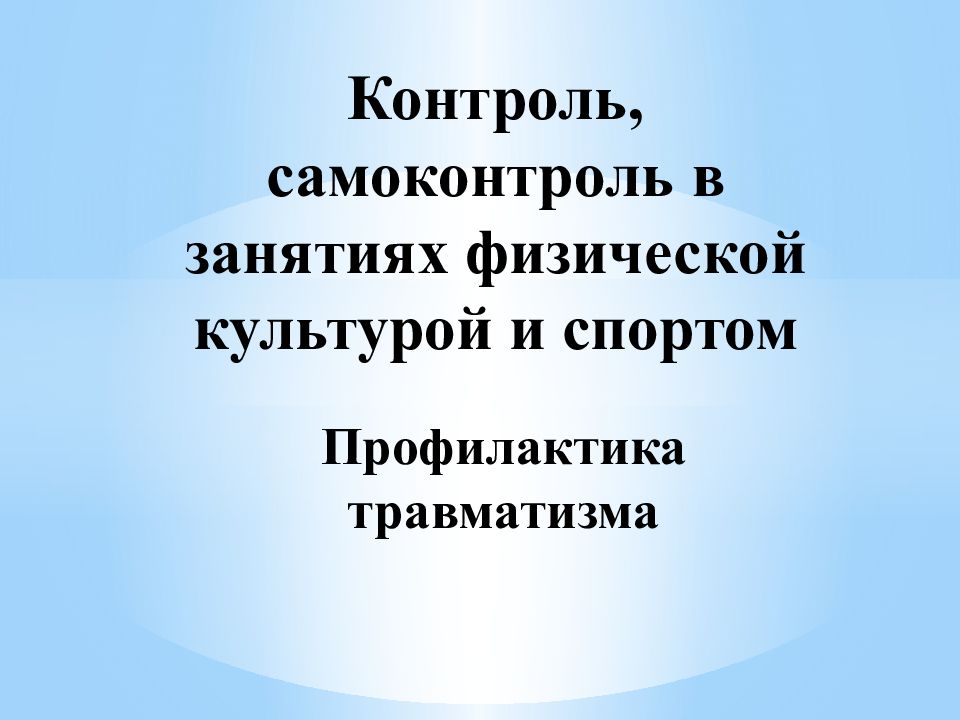 Контроль, самоконтроль в занятиях физической культурой и спортом

Профилактика травматизма